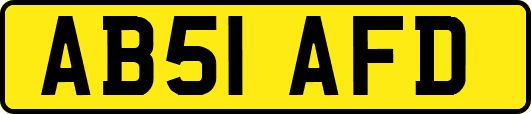 AB51 AFD